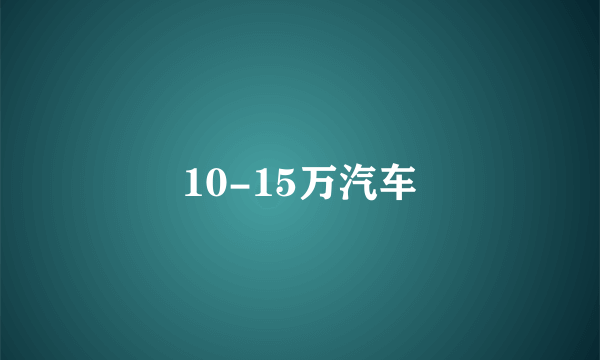 10-15万汽车